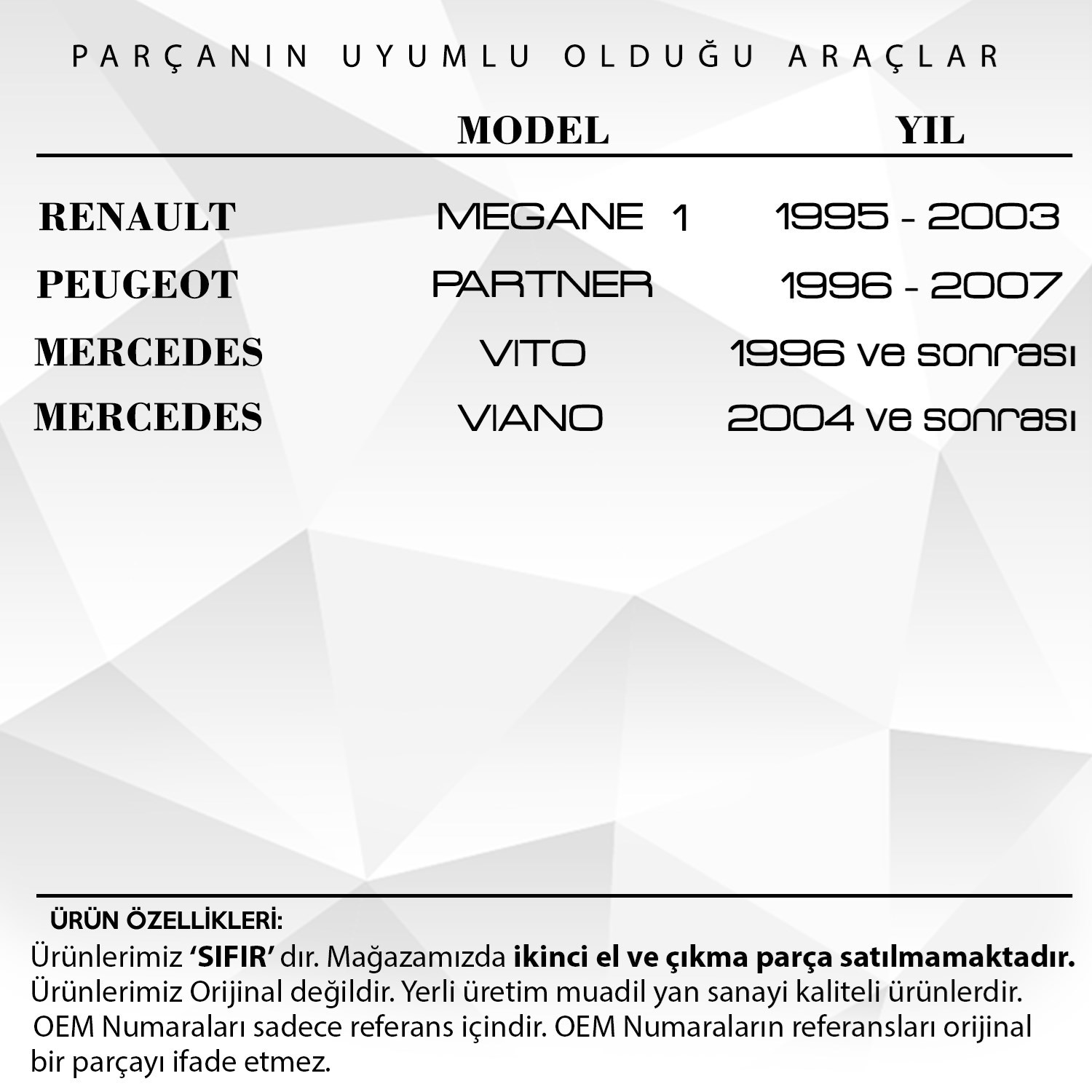 PARÇANIN UYUMLU OLDUĞU ARAÇLAR

|  | MODEL | YIL |
|---|---|---|
| RENAULT | MEGANE 1 | 1995 - 2003 |
| PEUGEOT | PARTNER | 1996 - 2007 |
| MERCEDES | VITO | 1996 ve sonrası |
| MERCEDES | VIANO | 2004 ve sonrası |

ÜRÜN ÖZELLİKLERİ:

Ürünlerimiz 'SIFIR' dır. Mağazamızda ikinci el ve çıkma parça satılmamaktadır. Ürünlerimiz Orijinal değildir. Yerli üretim muadil yan sanayi kaliteli ürünlerdir. OEM Numaraları sadece referans içindir. OEM Numaraların referansları orijinal bir parçayı ifade etmez.